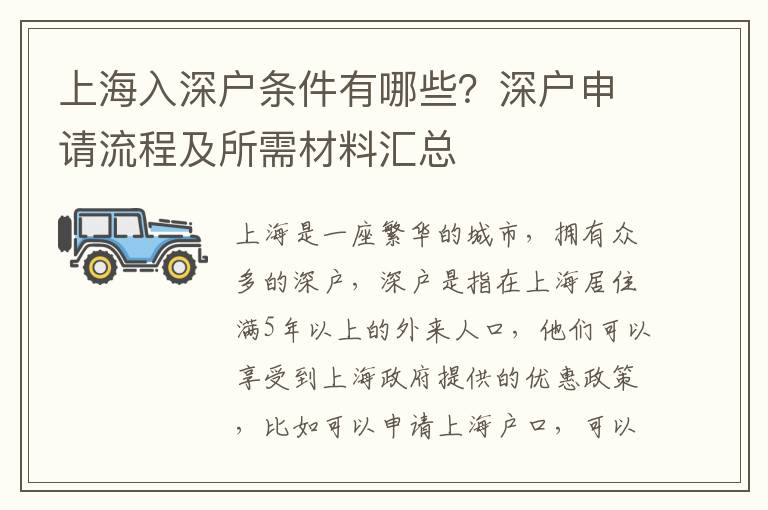 上海入深户条件有哪些？深户申请流程及所需材料汇总

上海是一座繁华的城市，拥有众多的深户，深户是指在上海居住满5年以上的外来人口，他们可以享受到上海政府提供的优惠政策，比如可以申请上海户口，可以